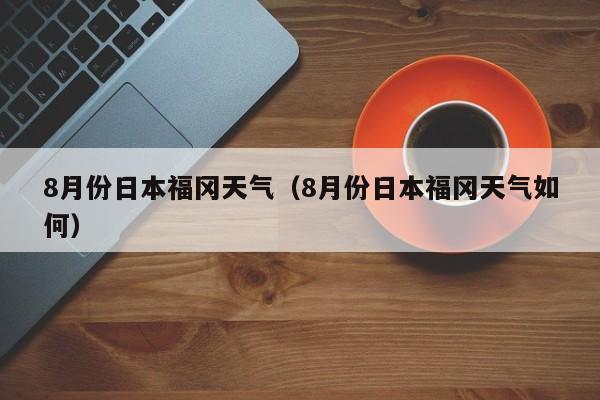 8月份日本福冈天气（8月份日本福冈天气如何）